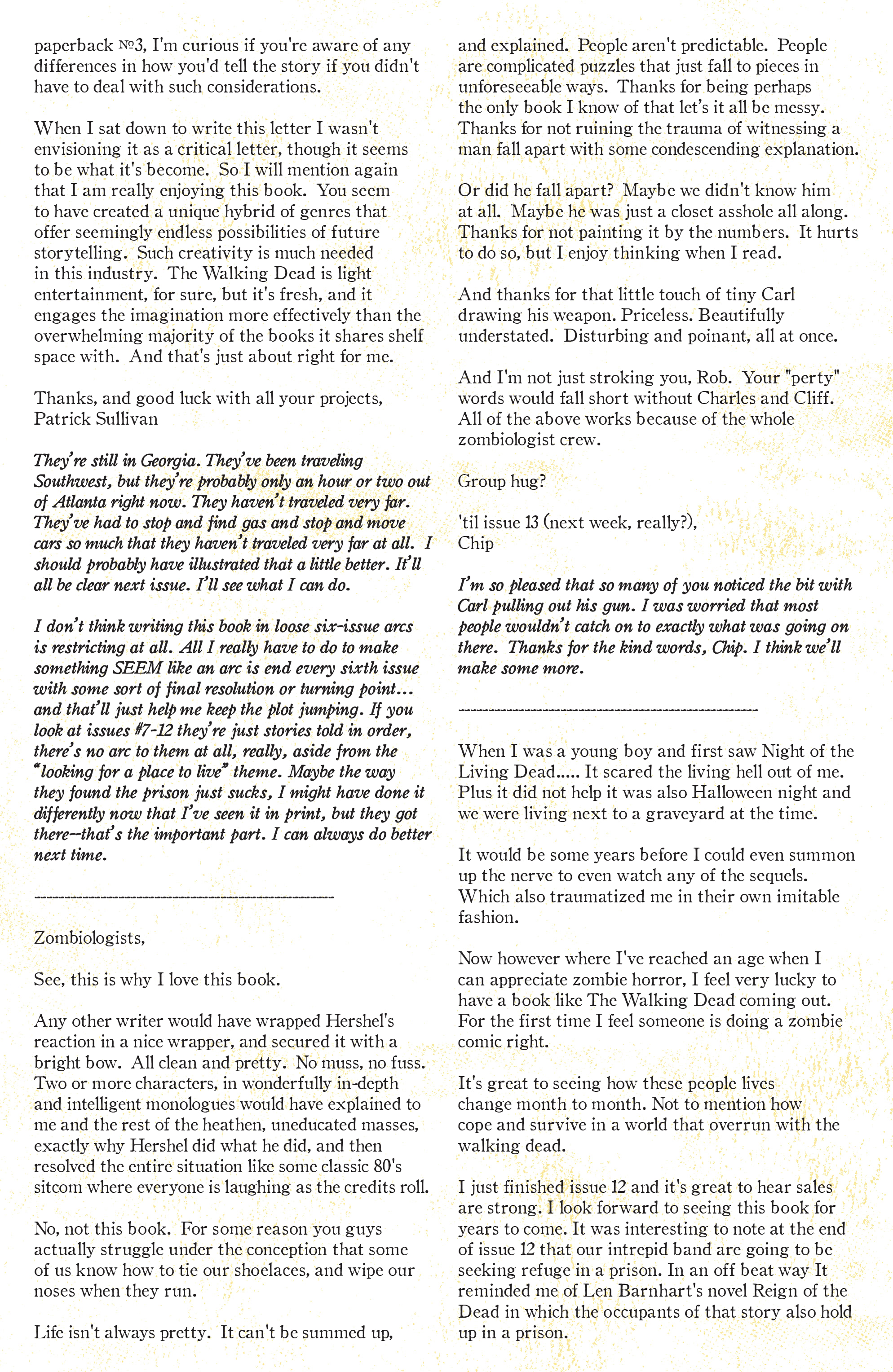 paperback №3, I'm curious if you're aware of any differences in how you'd tell the story if you didn't have to deal with such considerations.

When I sat down to write this letter I wasn't envisioning it as a critical letter, though it seems to be what it's become. So I will mention again that I am really enjoying this book. You seem to have created a unique hybrid of genres that offer seemingly endless possibilities of future storytelling. Such creativity is much needed in this industry. The Walking Dead is light entertainment, for sure, but it's fresh, and it engages the imagination more effectively than the overwhelming majority of the books it shares shelf space with. And that's just about right for me.

Thanks, and good luck with all your projects,
Patrick Sullivan

They're still in Georgia. They've been traveling Southwest, but they're probably only an hour or two out of Atlanta right now. They haven't traveled very far. They've had to stop and find gas and stop and move cars so much that they haven't traveled very far at all. I should probably have illustrated that a little better. It'll all be clear next issue. I'll see what I can do.

I don't think writing this book in loose six-issue arcs is restricting at all. All I really have to do to make something SEEM like an arc is end every sixth issue with some sort of final resolution or turning point... and that'll just help me keep the plot jumping. If you look at issues #7-12 they're just stories told in order, there's no arc to them at all, really, aside from the "looking for a place to live" theme. Maybe the way they found the prison just sucks, I might have done it differently now that I've seen it in print, but they got there—that's the important part. I can always do better next time.

------------------------------------------------------

Zombiologists,

See, this is why I love this book.

Any other writer would have wrapped Hershel's reaction in a nice wrapper, and secured it with a bright bow. All clean and pretty. No muss, no fuss. Two or more characters, in wonderfully in-depth and intelligent monologues would have explained to me and the rest of the heathen, uneducated masses, exactly why Hershel did what he did, and then resolved the entire situation like some classic 80's sitcom where everyone is laughing as the credits roll.

No, not this book. For some reason you guys actually struggle under the conception that some of us know how to tie our shoelaces, and wipe our noses when they run.

Life isn't always pretty. It can't be summed up, and explained. People aren't predictable. People are complicated puzzles that just fall to pieces in unforeseeable ways. Thanks for being perhaps the only book I know of that let's it all be messy. Thanks for not ruining the trauma of witnessing a man fall apart with some condescending explanation.

Or did he fall apart? Maybe we didn't know him at all. Maybe he was just a closet asshole all along. Thanks for not painting it by the numbers. It hurts to do so, but I enjoy thinking when I read.

And thanks for that little touch of tiny Carl drawing his weapon. Priceless. Beautifully understated. Disturbing and poinant, all at once.

And I'm not just stroking you, Rob. Your "perty" words would fall short without Charles and Cliff. All of the above works because of the whole zombiologist crew.

Group hug?

'til issue 13 (next week, really?),
Chip

I'm so pleased that so many of you noticed the bit with Carl pulling out his gun. I was worried that most people wouldn't catch on to exactly what was going on there. Thanks for the kind words, Chip. I think we'll make some more.

------------------------------------------------------

When I was a young boy and first saw Night of the Living Dead..... It scared the living hell out of me. Plus it did not help it was also Halloween night and we were living next to a graveyard at the time.

It would be some years before I could even summon up the nerve to even watch any of the sequels. Which also traumatized me in their own imitable fashion.

Now however where I've reached an age when I can appreciate zombie horror, I feel very lucky to have a book like The Walking Dead coming out. For the first time I feel someone is doing a zombie comic right.

It's great to seeing how these people lives change month to month. Not to mention how cope and survive in a world that overrun with the walking dead.

I just finished issue 12 and it's great to hear sales are strong. I look forward to seeing this book for years to come. It was interesting to note at the end of issue 12 that our intrepid band are going to be seeking refuge in a prison. In an off beat way It reminded me of Len Barnhart's novel Reign of the Dead in which the occupants of that story also hold up in a prison.